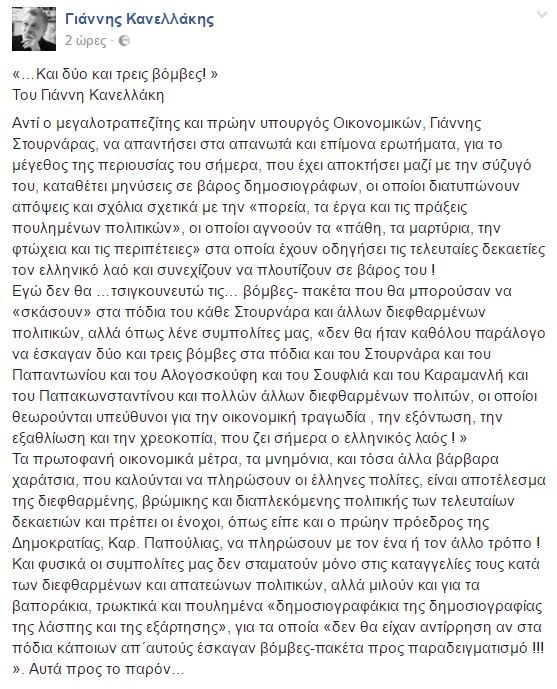 Γιάννης Κανελλάκης
2 ώρες ·

«…Και δύο και τρεις βόμβες! »
Του Γιάννη Κανελλάκη

Αντί ο μεγαλοτραπεζίτης και πρώην υπουργός Οικονομικών, Γιάννης Στουρνάρας, να απαντήσει στα απανωτά και επίμονα ερωτήματα, για το μέγεθος της περιουσίας του σήμερα, που έχει αποκτήσει μαζί με την σύζυγό του, καταθέτει μηνύσεις σε βάρος δημοσιογράφων, οι οποίοι διατυπώνουν απόψεις και σχόλια σχετικά με την «πορεία, τα έργα και τις πράξεις πουλημένων πολιτικών», οι οποίοι αγνοούν τα «πάθη, τα μαρτύρια, την φτώχεια και τις περιπέτειες» στα οποία έχουν οδηγήσει τις τελευταίες δεκαετίες τον ελληνικό λαό και συνεχίζουν να πλουτίζουν σε βάρος του !
Εγώ δεν θα …τσιγκουνευτώ τις… βόμβες- πακέτα που θα μπορούσαν να «σκάσουν» στα πόδια του κάθε Στουρνάρα και άλλων διεφθαρμένων πολιτικών, αλλά όπως λένε συμπολίτες μας, «δεν θα ήταν καθόλου παράλογο να έσκαγαν δύο και τρεις βόμβες στα πόδια και του Στουρνάρα και του Παπαντωνίου και του Αλογοσκούφη και του Σουφλιά και του Καραμανλή και του Παπακωνσταντίνου και πολλών άλλων διεφθαρμένων πολιτών, οι οποίοι θεωρούνται υπεύθυνοι για την οικονομική τραγωδία , την εξόντωση, την εξαθλίωση και την χρεοκοπία, που ζει σήμερα ο ελληνικός λαός ! »
Τα πρωτοφανή οικονομικά μέτρα, τα μνημόνια, και τόσα άλλα βάρβαρα χαράτσια, που καλούνται να πληρώσουν οι έλληνες πολίτες, είναι αποτέλεσμα της διεφθαρμένης, βρώμικης και διαπλεκόμενης πολιτικής των τελευταίων δεκαετιών και πρέπει οι ένοχοι, όπως είπε και ο πρώην πρόεδρος της Δημοκρατίας, Καρ. Παπούλιας, να πληρώσουν με τον ένα ή τον άλλο τρόπο !
Και φυσικά οι συμπολίτες μας δεν σταματούν μόνο στις καταγγελίες τους κατά των διεφθαρμένων και απατεώνων πολιτικών, αλλά μιλούν και για τα βαποράκια, τρωκτικά και πουλημένα «δημοσιογραφάκια της δημοσιογραφίας της λάσπης και της εξάρτησης», για τα οποία «δεν θα είχαν αντίρρηση αν στα πόδια κάποιων απ΄αυτούς έσκαγαν βόμβες-πακέτα προς παραδειγματισμό !!! ». Αυτά προς το παρόν…